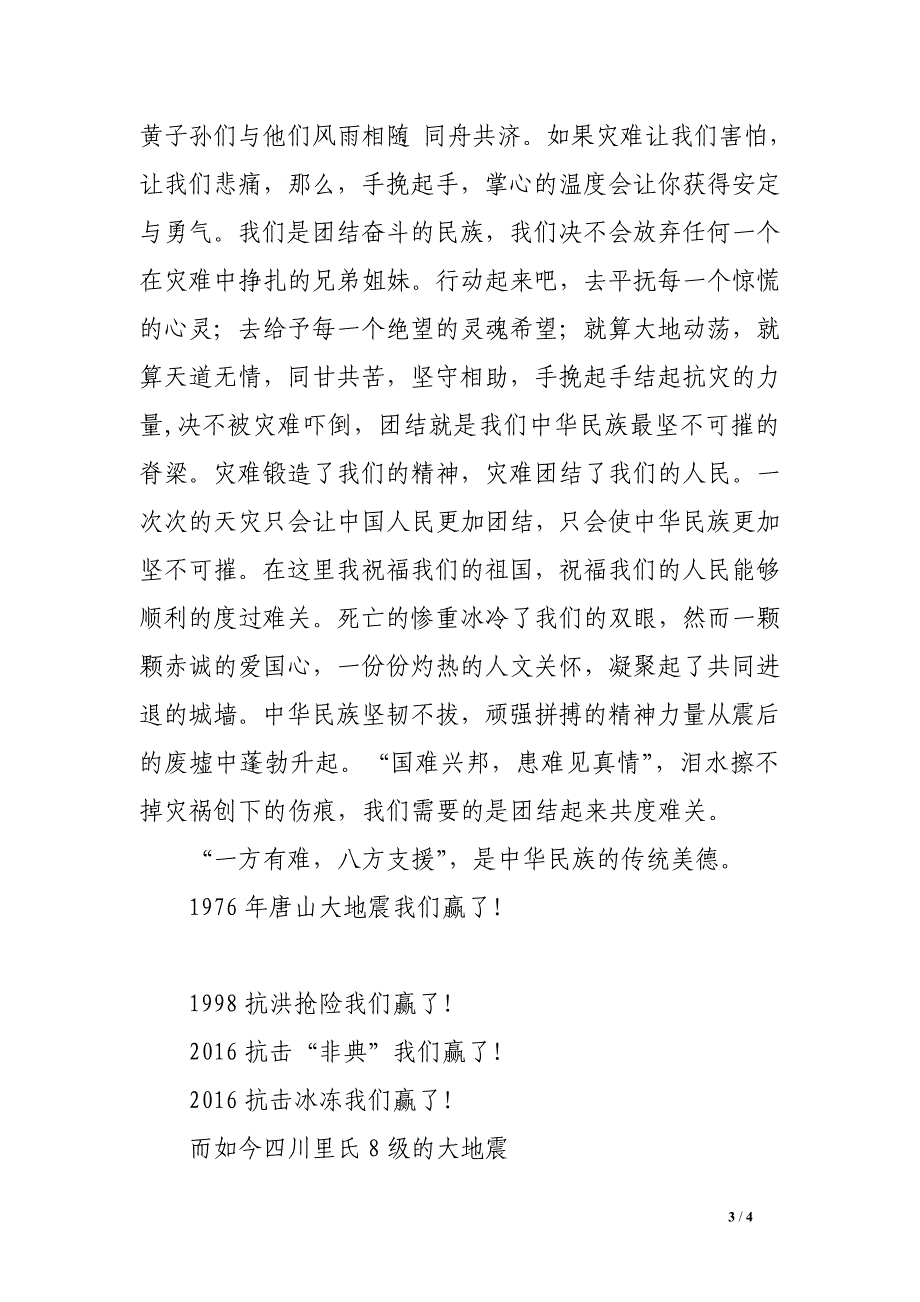 黄子孙们与他们风雨相随 同舟共济。如果灾难让我们害怕，让我们悲痛，那么，手挽起手，掌心的温度会让你获得安定与勇气。我们是团结奋斗的民族，我们决不会放弃任何一个在灾难中挣扎的兄弟姐妹。行动起来吧，去平抚每一个惊慌的心灵；去给予每一个绝望的灵魂希望；就算大地动荡，就算天道无情，同甘共苦，坚守相助，手挽起手结起抗灾的力量,决不被灾难吓倒，团结就是我们中华民族最坚不可摧的脊梁。灾难锻造了我们的精神，灾难团结了我们的人民。一次次的天灾只会让中国人民更加团结，只会使中华民族更加坚不可摧。在这里我祝福我们的祖国，祝福我们的人民能够顺利的度过难关。死亡的惨重冰冷了我们的双眼，然而一颗颗赤诚的爱国心，一份份灼热的人文关怀，凝聚起了共同进退的城墙。中华民族坚韧不拔，顽强拼搏的精神力量从震后的废墟中蓬勃升起。“国难兴邦，患难见真情”，泪水擦不掉灾祸创下的伤痕，我们需要的是团结起来共度难关。

“一方有难，八方支援”，是中华民族的传统美德。

1976 年唐山大地震我们赢了！

1998 抗洪抢险我们赢了！

2016 抗击“非典”我们赢了！

2016 抗击冰冻我们赢了！

而如今四川里氏 8 级的大地震

3 / 4